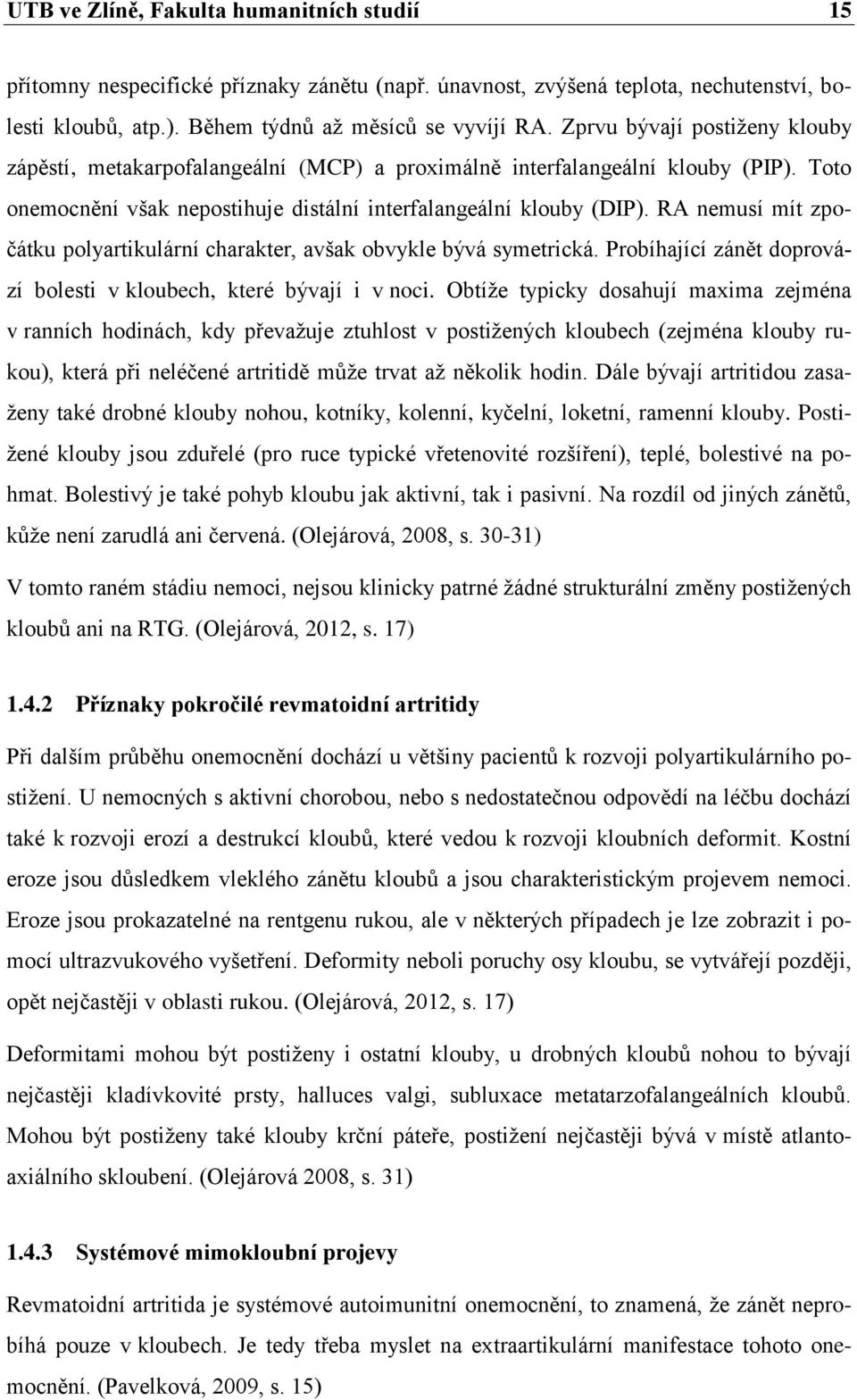 UTB ve Zlíně, Fakulta humanitních studií 15

přítomny nespecifické příznaky zánětu (např. únavnost, zvýšená teplota, nechutenství, bolesti kloubů, atp.). Během týdnů až měsíců se vyvíjí RA. Zprvu bývají postiženy klouby zápěstí, metakarpofalangeální (MCP) a proximálně interfalangeální klouby (PIP). Toto onemocnění však nepostihuje distální interfalangeální klouby (DIP). RA nemusí mít zpočátku polyartikulární charakter, avšak obvykle bývá symetrická. Probíhající zánět doprovází bolesti v kloubech, které bývají i v noci. Obtíže typicky dosahují maxima zejména v ranních hodinách, kdy převažuje ztuhlost v postižených kloubech (zejména klouby rukou), která při neléčené artritidě může trvat až několik hodin. Dále bývají artritidou zasaženy také drobné klouby nohou, kotníky, kolenní, kyčelní, loketní, ramenní klouby. Postižené klouby jsou zduřelé (pro ruce typické vřetenovité rozšíření), teplé, bolestivé na pohmat. Bolestivý je také pohyb kloubu jak aktivní, tak i pasivní. Na rozdíl od jiných zánětů, kůže není zarudlá ani červená. (Olejárová, 2008, s. 30-31)

V tomto raném stádiu nemoci, nejsou klinicky patrné žádné strukturální změny postižených kloubů ani na RTG. (Olejárová, 2012, s. 17)

1.4.2 Příznaky pokročilé revmatoidní artritidy

Při dalším průběhu onemocnění dochází u většiny pacientů k rozvoji polyartikulárního postižení. U nemocných s aktivní chorobou, nebo s nedostatečnou odpovědí na léčbu dochází také k rozvoji erozí a destrukcí kloubů, které vedou k rozvoji kloubních deformit. Kostní eroze jsou důsledkem vleklého zánětu kloubů a jsou charakteristickým projevem nemoci. Eroze jsou prokazatelné na rentgenu rukou, ale v některých případech je lze zobrazit i pomocí ultrazvukového vyšetření. Deformity neboli poruchy osy kloubu, se vytvářejí později, opět nejčastěji v oblasti rukou. (Olejárová, 2012, s. 17)

Deformitami mohou být postiženy i ostatní klouby, u drobných kloubů nohou to bývají nejčastěji kladívkovité prsty, halluces valgi, subluxace metatarzofalangeálních kloubů. Mohou být postiženy také klouby krční páteře, postižení nejčastěji bývá v místě atlantoaxiálního skloubení. (Olejárová 2008, s. 31)

1.4.3 Systémové mimokloubní projevy

Revmatoidní artritida je systémové autoimunitní onemocnění, to znamená, že zánět neprobíhá pouze v kloubech. Je tedy třeba myslet na extraartikulární manifestace tohoto onemocnění. (Pavelková, 2009, s. 15)